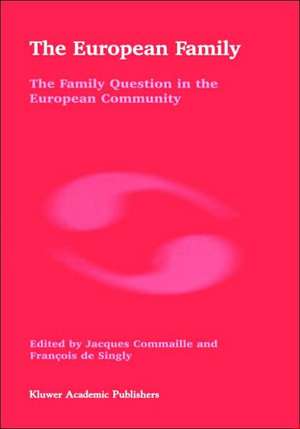 The European Family

The Family Question in the European Community

Edited by Jacques Commaille and François de Singly

Kluwer Academic Publishers